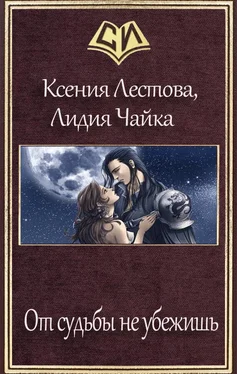 СИ

Ксения Лестова,
Лидия Чайка

От судьбы не убежишь